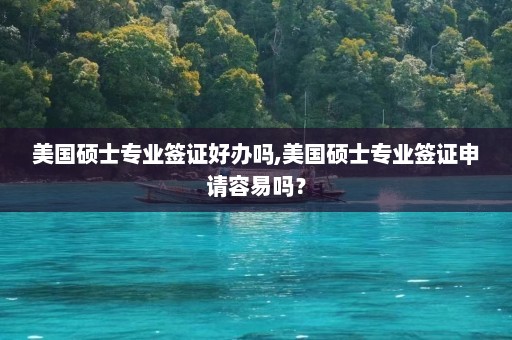 美国硕士专业签证好办吗,美国硕士专业签证申请容易吗?